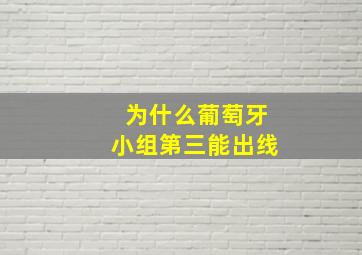 为什么葡萄牙
小组第三能出线